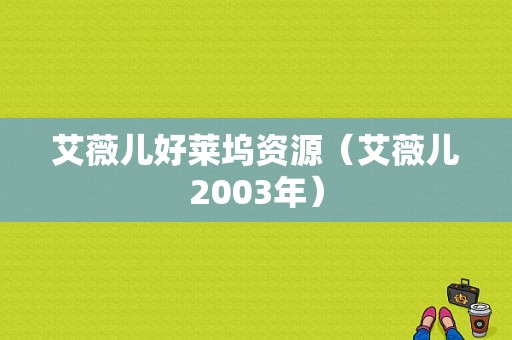 艾薇儿好莱坞资源（艾薇儿2003年）